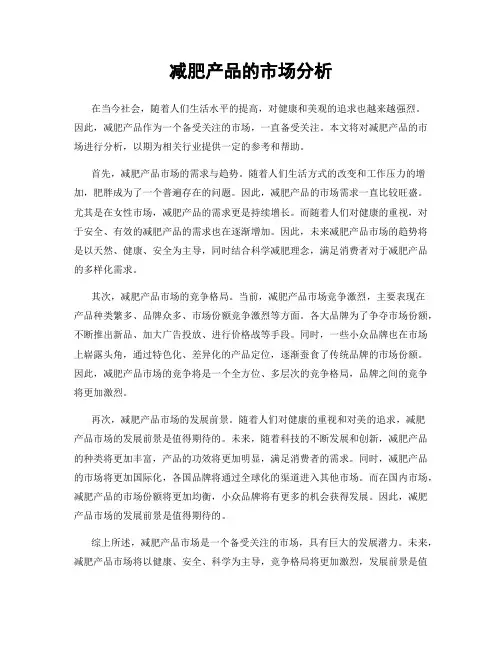 减肥产品的市场分析

在当今社会，随着人们生活水平的提高，对健康和美观的追求也越来越强烈。因此，减肥产品作为一个备受关注的市场，一直备受关注。本文将对减肥产品的市场进行分析，以期为相关行业提供一定的参考和帮助。

首先，减肥产品市场的需求与趋势。随着人们生活方式的改变和工作压力的增加，肥胖成为了一个普遍存在的问题。因此，减肥产品的市场需求一直比较旺盛。尤其是在女性市场，减肥产品的需求更是持续增长。而随着人们对健康的重视，对于安全、有效的减肥产品的需求也在逐渐增加。因此，未来减肥产品市场的趋势将是以天然、健康、安全为主导，同时结合科学减肥理念，满足消费者对于减肥产品的多样化需求。

其次，减肥产品市场的竞争格局。当前，减肥产品市场竞争激烈，主要表现在产品种类繁多、品牌众多、市场份额竞争激烈等方面。各大品牌为了争夺市场份额，不断推出新品、加大广告投放、进行价格战等手段。同时，一些小众品牌也在市场上崭露头角，通过特色化、差异化的产品定位，逐渐蚕食了传统品牌的市场份额。因此，减肥产品市场的竞争将是一个全方位、多层次的竞争格局，品牌之间的竞争将更加激烈。

再次，减肥产品市场的发展前景。随着人们对健康的重视和对美的追求，减肥产品市场的发展前景是值得期待的。未来，随着科技的不断发展和创新，减肥产品的种类将更加丰富，产品的功效将更加明显，满足消费者的需求。同时，减肥产品的市场将更加国际化，各国品牌将通过全球化的渠道进入其他市场。而在国内市场，减肥产品的市场份额将更加均衡，小众品牌将有更多的机会获得发展。因此，减肥产品市场的发展前景是值得期待的。

综上所述，减肥产品市场是一个备受关注的市场，具有巨大的发展潜力。未来，减肥产品市场将以健康、安全、科学为主导，竞争格局将更加激烈，发展前景是值